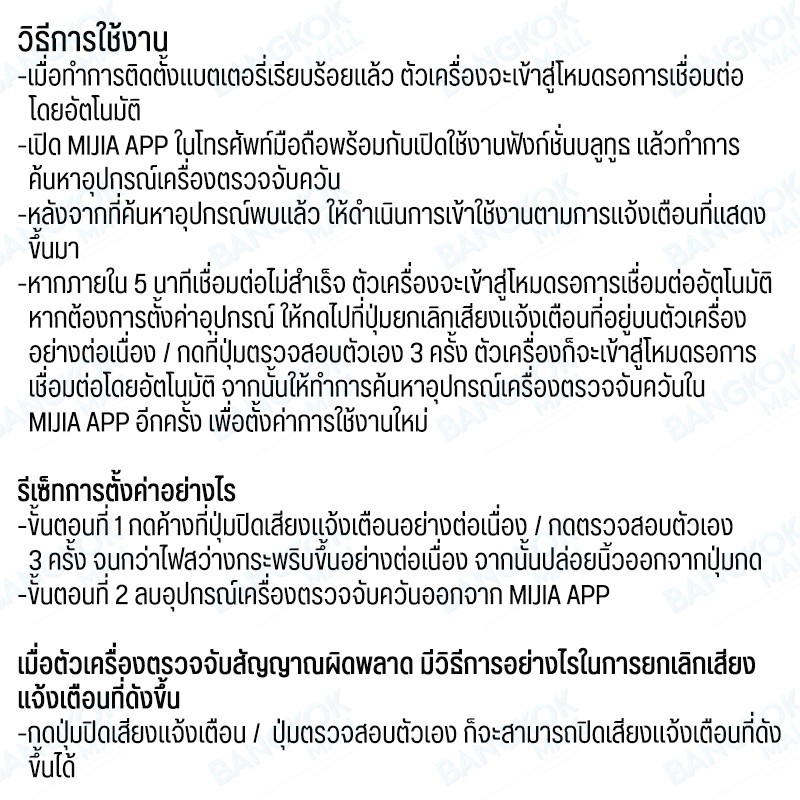 วิธีการใช้งาน
-เมื่อทำการติดตั้งแบตเตอรี่เรียบร้อยแล้ว ตัวเครื่องจะเข้าสู่โหมดรอการเชื่อมต่อโดยอัตโนมัติ
-เปิด MIJIA APP ในโทรศัพท์มือถือพร้อมกับเปิดใช้งานฟังก์ชั่นบลูทูธ แล้วทำการค้นหาอุปกรณ์เครื่องตรวจจับควัน
-หลังจากที่ค้นหาอุปกรณ์พบแล้ว ให้ดำเนินการเข้าใช้งานตามการแจ้งเตือนที่แสดงขึ้นมา
-หากภายใน 5 นาทีเชื่อมต่อไม่สำเร็จ ตัวเครื่องจะเข้าสู่โหมดรอการเชื่อมต่ออัตโนมัติ หากต้องการตั้งค่าอุปกรณ์ ให้กดไปที่ปุ่มยกเลิกเสียงแจ้งเตือนที่อยู่บนตัวเครื่องอย่างต่อเนื่อง / กดที่ปุ่มตรวจสอบตัวเอง 3 ครั้ง ตัวเครื่องก็จะเข้าสู่โหมดรอการเชื่อมต่อโดยอัตโนมัติ จากนั้นให้ทำการค้นหาอุปกรณ์เครื่องตรวจจับควันใน MIJIA APP อีกครั้ง เพื่อตั้งค่าการใช้งานใหม่

รีเซ็ทการตั้งค่าอย่างไร
-ขั้นตอนที่ 1 กดค้างที่ปุ่มปิดเสียงแจ้งเตือนอย่างต่อเนื่อง / กดตรวจสอบตัวเอง 3 ครั้ง จนกว่าไฟสว่างกระพริบขึ้นอย่างต่อเนื่อง จากนั้นปล่อยนิ้วออกจากปุ่มกด
-ขั้นตอนที่ 2 ลบอุปกรณ์เครื่องตรวจจับควันออกจาก MIJIA APP

เมื่อตัวเครื่องตรวจจับสัญญาณผิดพลาด มีวิธีการอย่างไรในการยกเลิกเสียงแจ้งเตือนที่ดังขึ้น
-กดปุ่มปิดเสียงแจ้งเตือน / ปุ่มตรวจสอบตัวเอง ก็จะสามารถปิดเสียงแจ้งเตือนที่ดังขึ้นได้

BANGKOK MALL